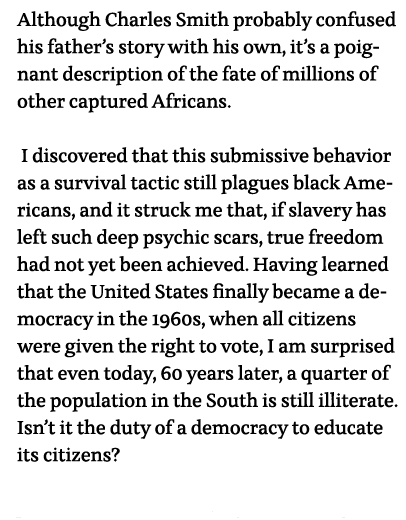 Although Charles Smith probably confused his father's story with his own, it's a poignant description of the fate of millions of other captured Africans.

I discovered that this submissive behavior as a survival tactic still plagues black Americans, and it struck me that, if slavery has left such deep psychic scars, true freedom had not yet been achieved. Having learned that the United States finally became a democracy in the 1960s, when all citizens were given the right to vote, I am surprised that even today, 60 years later, a quarter of the population in the South is still illiterate. Isn't it the duty of a democracy to educate its citizens?